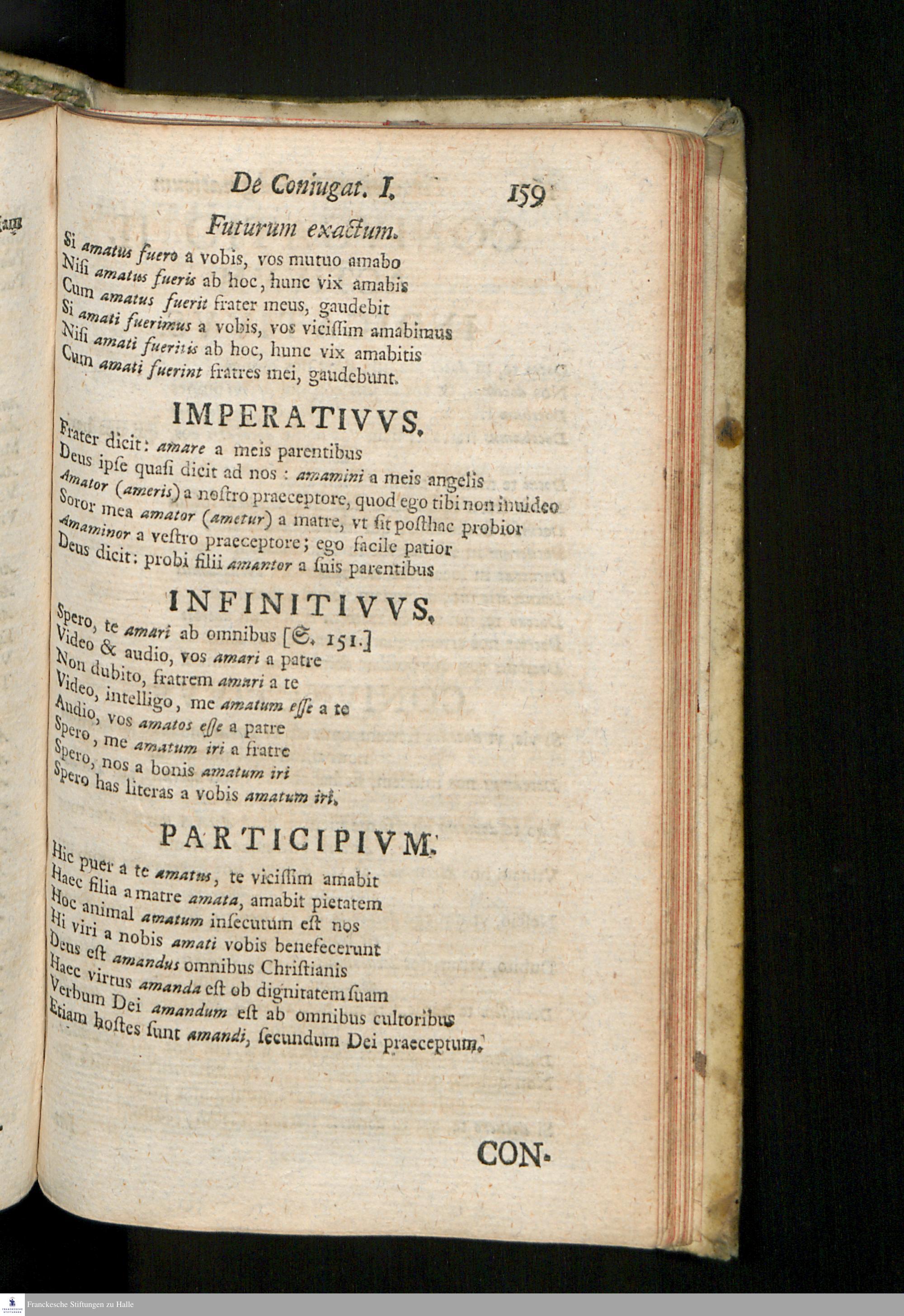 De Coniugat. I. 159

Futurum exactum.

Si amatus fuero a vobis, vos mutuo amabo
Nisi amatus fueris ab hoc, hunc vix amabis
Cum amatus fuerit frater meus, gaudebit
Si amati fuerimus a vobis, vos vicissim amabimus
Nisi amati fueritis ab hoc, hunc vix amabitis
Cum amati fuerint fratres mei, gaudebunt.

IMPERATIVVS.

Frater dicit: amare a meis parentibus
Deus ipse quasi dicit ad nos: amamini a meis angelis
Amator (ameris) a nostro praeceptore, quod ego tibi non inuideo
Soror mea amator (ametur) a matre, vt sit posthac probior
Amaminor a vestro praeceptore; ego facile patior
Deus dicit: probi filii amantor a suis parentibus

INFINITIVVS.

Spero, te amari ab omnibus [S. 151.]
Video & audio, vos amari a patre
Non dubito, fratrem amari a te
Video, intelligo, me amatum esse a te
Audio, vos amatos esse a patre
Spero, me amatum iri a fratre
Spero, nos a bonis amatum iri
Spero has literas a vobis amatum iri.

PARTICIPIVM.

Hic puer a te amatus, te vicissim amabit
Haec filia a matre amata, amabit pietatem
Hoc animal amatum insecutum est nos
Hi viri a nobis amati vobis benefecerunt
Deus est amandus omnibus Christianis
Haec virtus amanda est ob dignitatem suam
Verbum Dei amandum est ab omnibus cultoribus
Etiam hostes sunt amandi, secundum Dei praeceptum.

CON-

Franckesche Stiftungen zu Halle